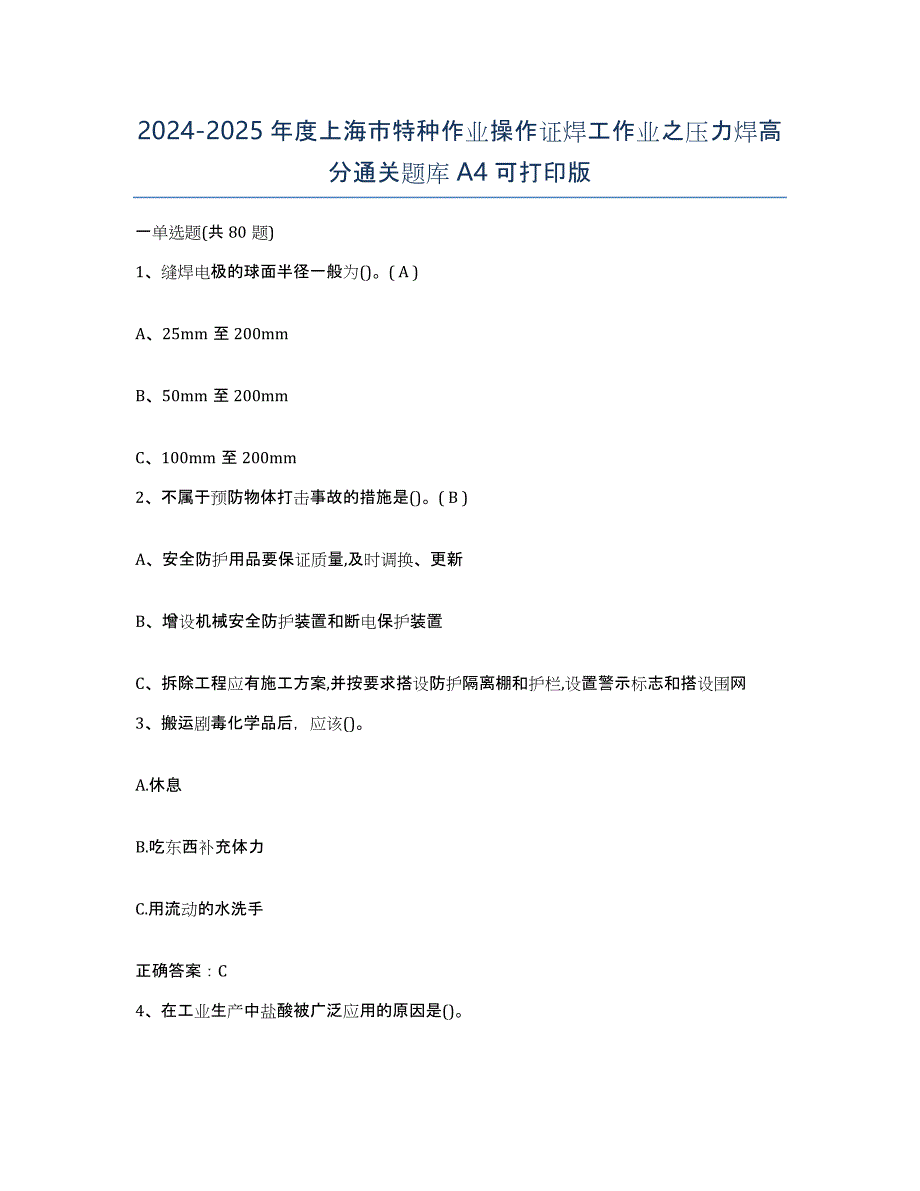 2024-2025 年度上海市特种作业操作证焊工作业之压力焊高分通关题库 A4 可打印版

一单选题(共 80 题)

1、缝焊电极的球面半径一般为()。( A )

A、25mm 至 200mm

B、50mm 至 200mm

C、100mm 至 200mm

2、不属于预防物体打击事故的措施是()。( B )

A、安全防护用品要保证质量,及时调换、更新

B、增设机械安全防护装置和断电保护装置

C、拆除工程应有施工方案,并按要求搭设防护隔离棚和护栏,设置警示标志和搭设围网

3、搬运剧毒化学品后，应该()。

A.休息

B.吃东西补充体力

C.用流动的水洗手

正确答案：C

4、在工业生产中盐酸被广泛应用的原因是()。